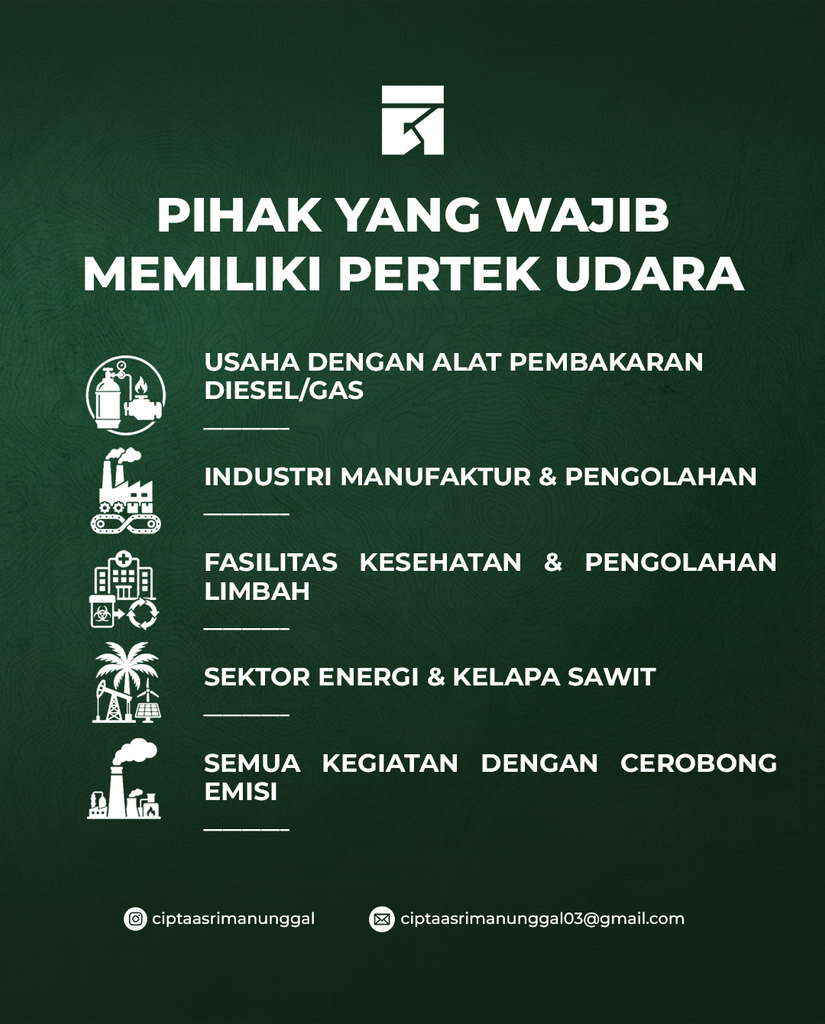 PIHAK YANG WAJIB MEMILIKI PERTEK UDARA

USAHA DENGAN ALAT PEMBAKARAN DIESEL/GAS

INDUSTRI MANUFAKTUR & PENGOLAHAN

FASILITAS KESEHATAN & PENGOLAHAN LIMBAH

SEKTOR ENERGI & KELAPA SAWIT

SEMUA KEGIATAN DENGAN CEROBONG EMISI

ciptaasrimanunggal

ciptaasrimanunggal03@gmail.com